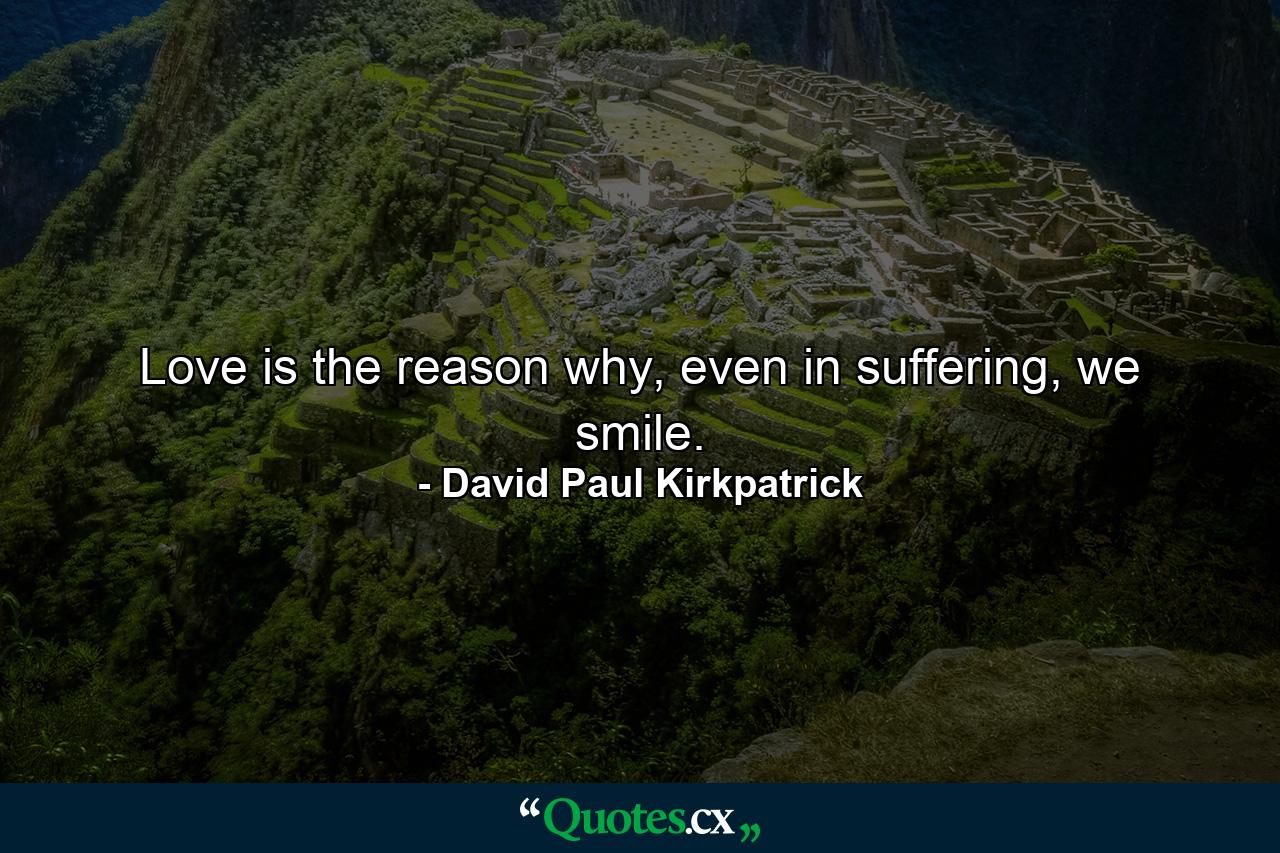 Love is the reason why, even in suffering, we smile.
- David Paul Kirkpatrick

“Quotes.cx„